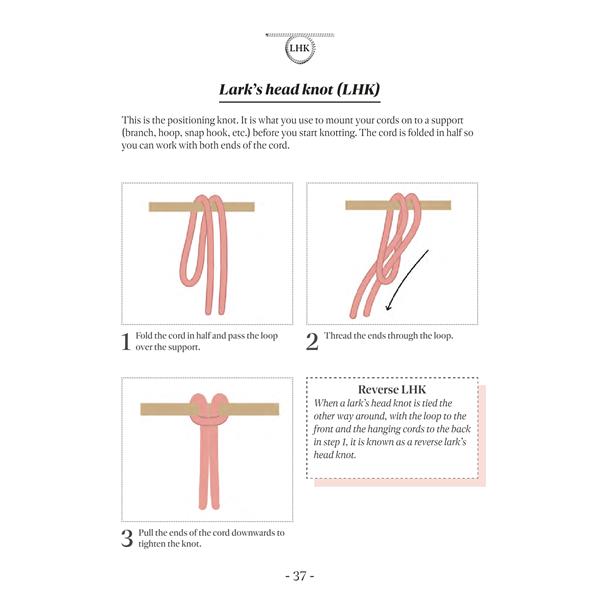 LHK

Lark's head knot (LHK)

This is the positioning knot. It is what you use to mount your cords on to a support (branch, hoop, snap hook, etc.) before you start knotting. The cord is folded in half so you can work with both ends of the cord.

1 Fold the cord in half and pass the loop over the support.

2 Thread the ends through the loop.

3 Pull the ends of the cord downwards to tighten the knot.

Reverse LHK
When a lark's head knot is tied the other way around, with the loop to the front and the hanging cords to the back in step 1, it is known as a reverse lark's head knot.

- 37 -